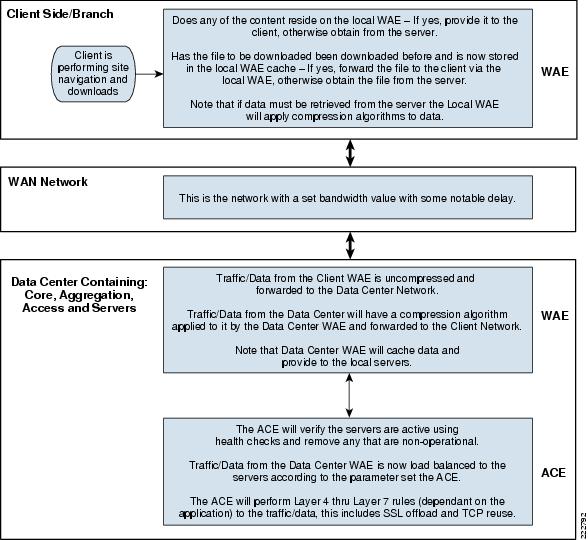 Client Side/Branch

Client is performing site navigation and downloads

Does any of the content reside on the local WAE – If yes, provide it to the client, otherwise obtain from the server.

Has the file to be downloaded been downloaded before and is now stored in the local WAE cache – If yes, forward the file to the client via the local WAE, otherwise obtain the file from the server.

Note that if data must be retrieved from the server the Local WAE will apply compression algorithms to data.

WAE

WAN Network

This is the network with a set bandwidth value with some notable delay.

Data Center Containing: Core, Aggregation, Access and Servers

Traffic/Data from the Client WAE is uncompressed and forwarded to the Data Center Network.

Traffic/Data from the Data Center will have a compression algorithm applied to it by the Data Center WAE and forwarded to the Client Network.

Note that Data Center WAE will cache data and provide to the local servers.

WAE

The ACE will verify the servers are active using health checks and remove any that are non-operational.

Traffic/Data from the Data Center WAE is now load balanced to the servers according to the parameter set the ACE.

The ACE will perform Layer 4 thru Layer 7 rules (dependant on the application) to the traffic/data, this includes SSL offload and TCP reuse.

ACE

222792